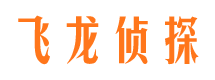 飞龙侦探